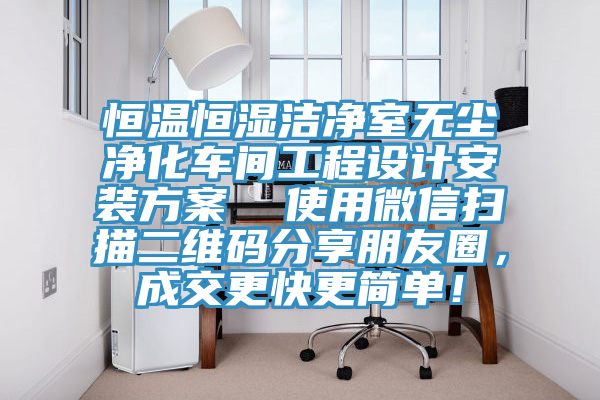 恒温恒湿洁净室无尘净化车间工程设计安装方案 使用微信扫描二维码分享朋友圈，成交更快更简单！